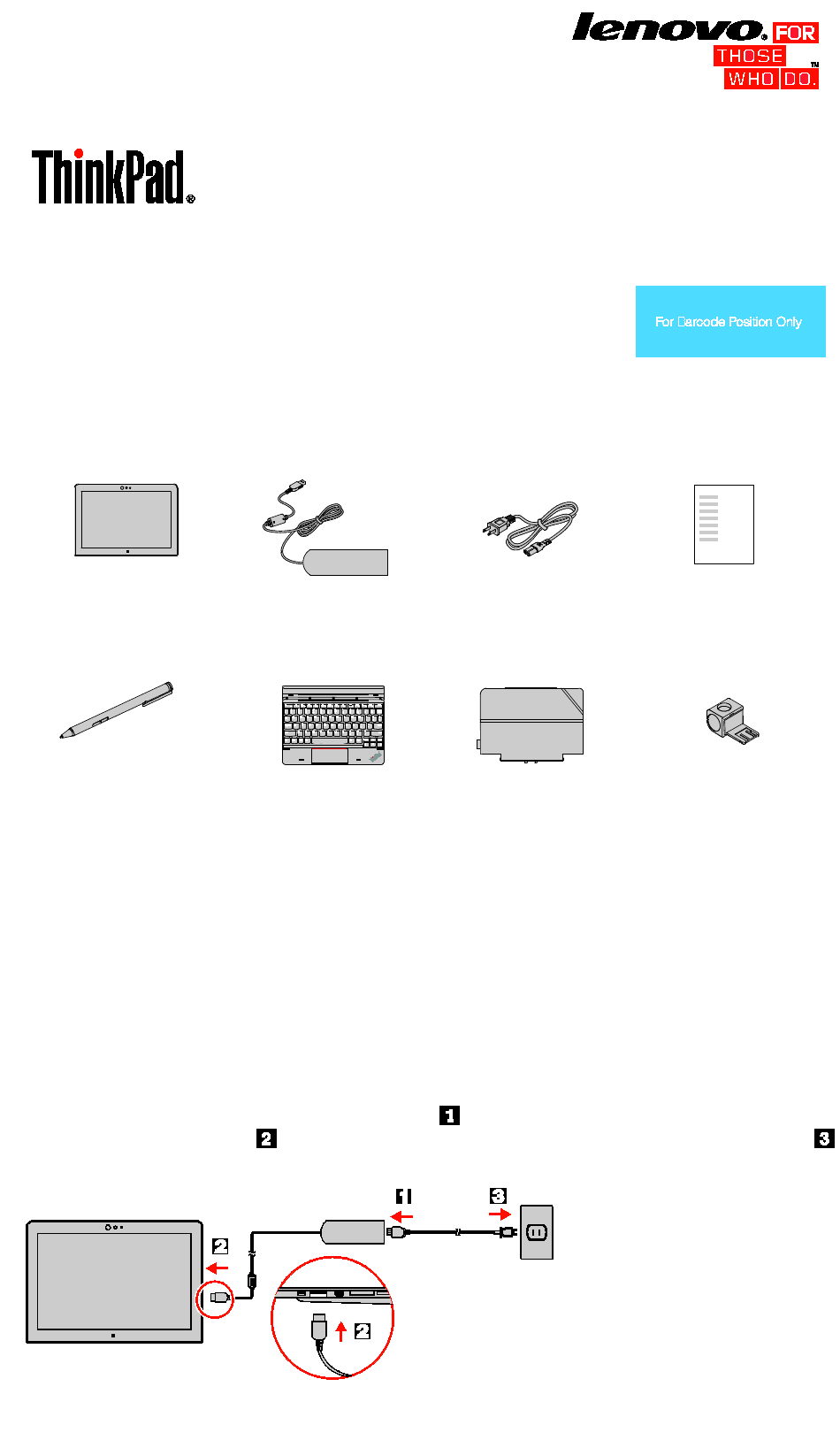 lenovo FOR THOSE WHO DO.™

ThinkPad®

For Barcode Position Only

1
2
3

1
3
2
2